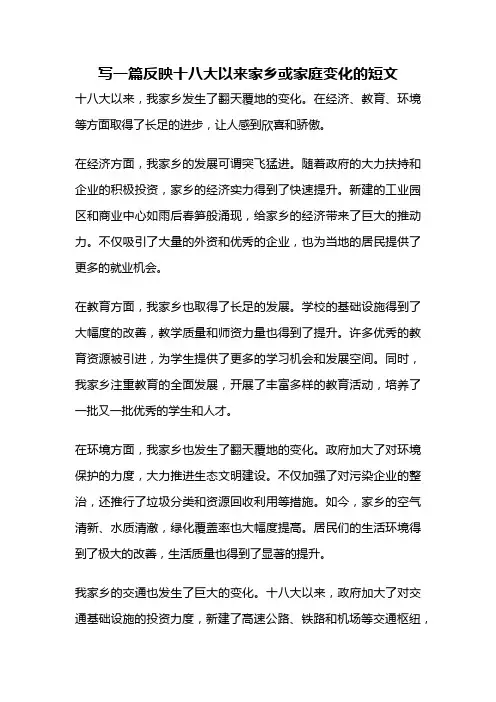 写一篇反映十八大以来家乡或家庭变化的短文

十八大以来，我家乡发生了翻天覆地的变化。在经济、教育、环境等方面取得了长足的进步，让人感到欣喜和骄傲。

在经济方面，我家乡的发展可谓突飞猛进。随着政府的大力扶持和企业的积极投资，家乡的经济实力得到了快速提升。新建的工业园区和商业中心如雨后春笋般涌现，给家乡的经济带来了巨大的推动力。不仅吸引了大量的外资和优秀的企业，也为当地的居民提供了更多的就业机会。

在教育方面，我家乡也取得了长足的发展。学校的基础设施得到了大幅度的改善，教学质量和师资力量也得到了提升。许多优秀的教育资源被引进，为学生提供了更多的学习机会和发展空间。同时，我家乡注重教育的全面发展，开展了丰富多样的教育活动，培养了一批又一批优秀的学生和人才。

在环境方面，我家乡也发生了翻天覆地的变化。政府加大了对环境保护的力度，大力推进生态文明建设。不仅加强了对污染企业的整治，还推行了垃圾分类和资源回收利用等措施。如今，家乡的空气清新、水质清澈，绿化覆盖率也大幅度提高。居民们的生活环境得到了极大的改善，生活质量也得到了显著的提升。

我家乡的交通也发生了巨大的变化。十八大以来，政府加大了对交通基础设施的投资力度，新建了高速公路、铁路和机场等交通枢纽，